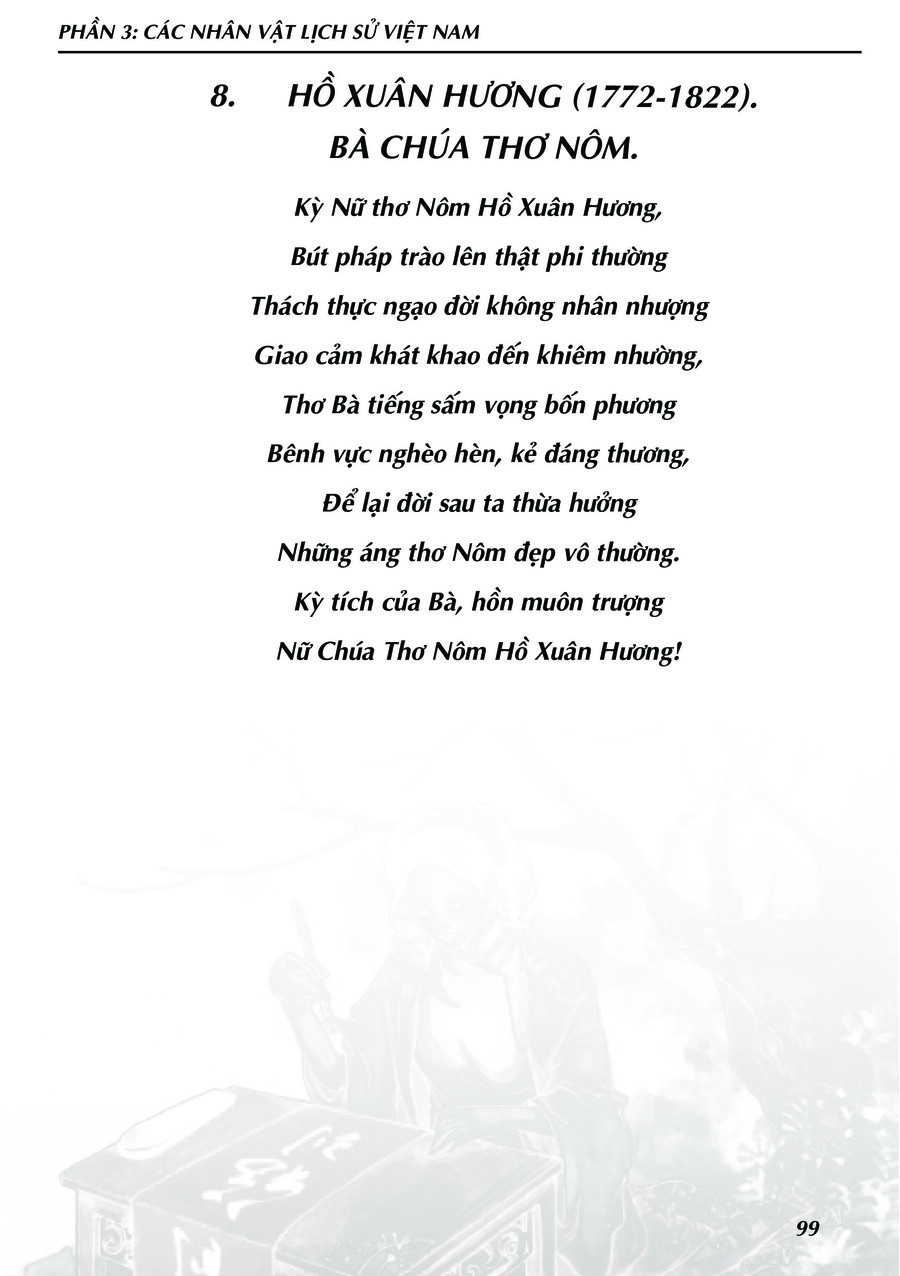 PHẦN 3: CÁC NHÂN VẬT LỊCH SỬ VIỆT NAM

8. HỒ XUÂN HƯƠNG (1772-1822).
BÀ CHÚA THƠ NÔM.

Kỳ Nữ thơ Nôm Hồ Xuân Hương,
Bút pháp trào lên thật phi thường
Thách thực ngạo đời không nhân nhượng
Giao cảm khát khao đến khiêm nhường,
Thơ Bà tiếng sấm vọng bốn phương
Bênh vực nghèo hèn, kẻ đáng thương,
Để lại đời sau ta thừa hưởng
Những áng thơ Nôm đẹp vô thường.
Kỳ tích của Bà, hồn muôn trượng
Nữ Chúa Thơ Nôm Hồ Xuân Hương!

99